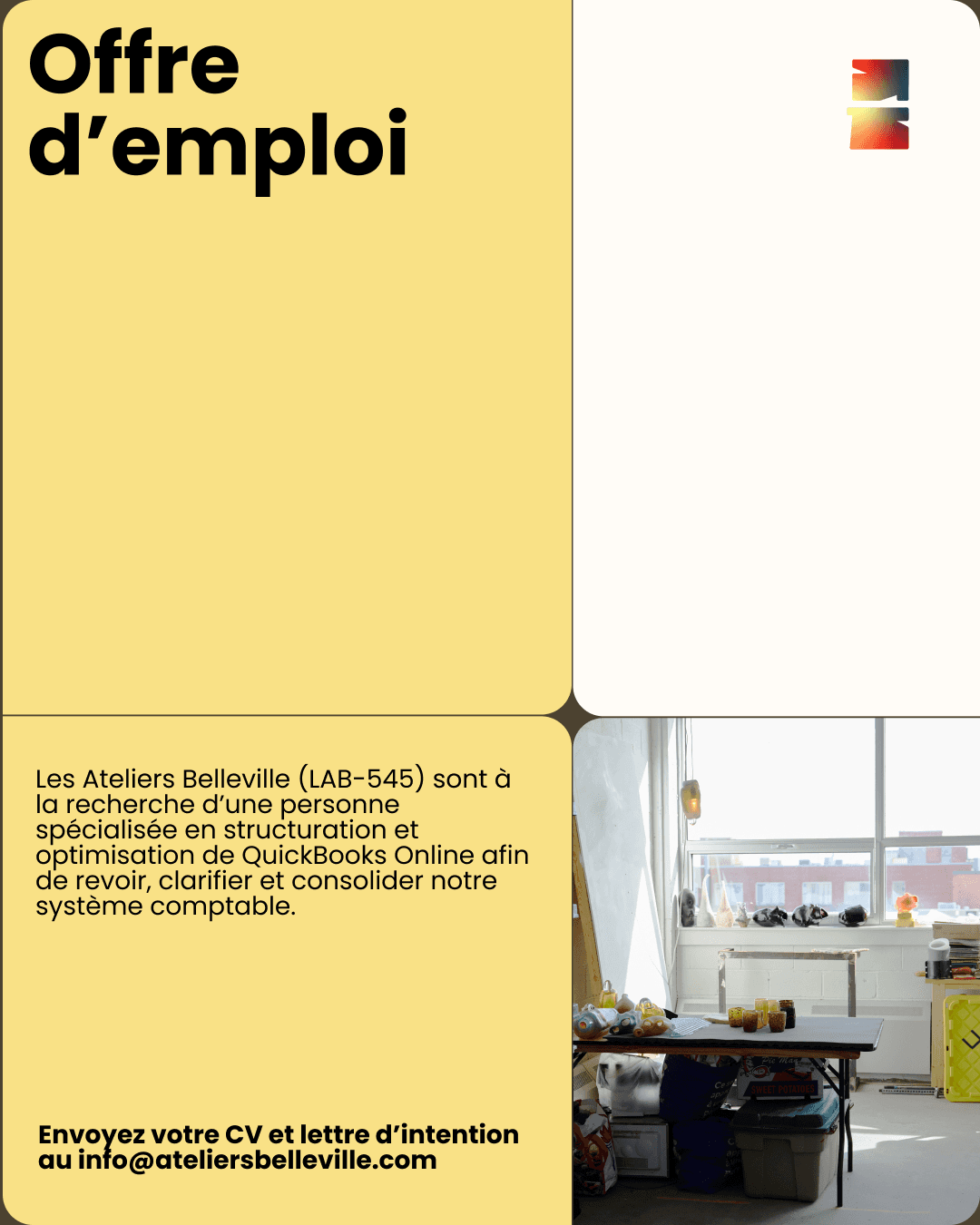 Offre d'emploi

Les Ateliers Belleville (LAB-545) sont à la recherche d'une personne spécialisée en structuration et optimisation de QuickBooks Online afin de revoir, clarifier et consolider notre système comptable.

Envoyez votre CV et lettre d'intention au info@ateliersbelleville.com